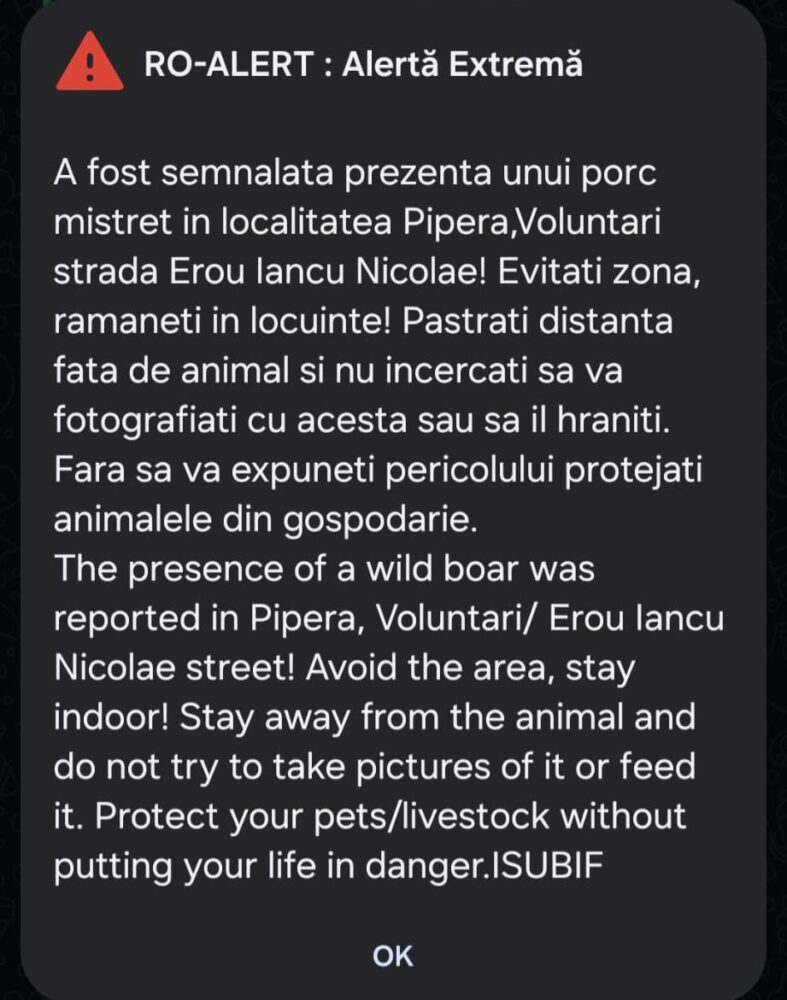 RO-ALERT : Alertă Extremă

A fost semnalata prezenta unui porc mistret in localitatea Pipera,Voluntari strada Erou Iancu Nicolae! Evitati zona, ramaneti in locuinte! Pastrati distanta fata de animal si nu incercati sa va fotografiati cu acesta sau sa il hraniti. Fara sa va expuneti pericolului protejati animalele din gospodarie.
The presence of a wild boar was reported in Pipera, Voluntari/ Erou Iancu Nicolae street! Avoid the area, stay indoor! Stay away from the animal and do not try to take pictures of it or feed it. Protect your pets/livestock without putting your life in danger.ISUBIF

OK